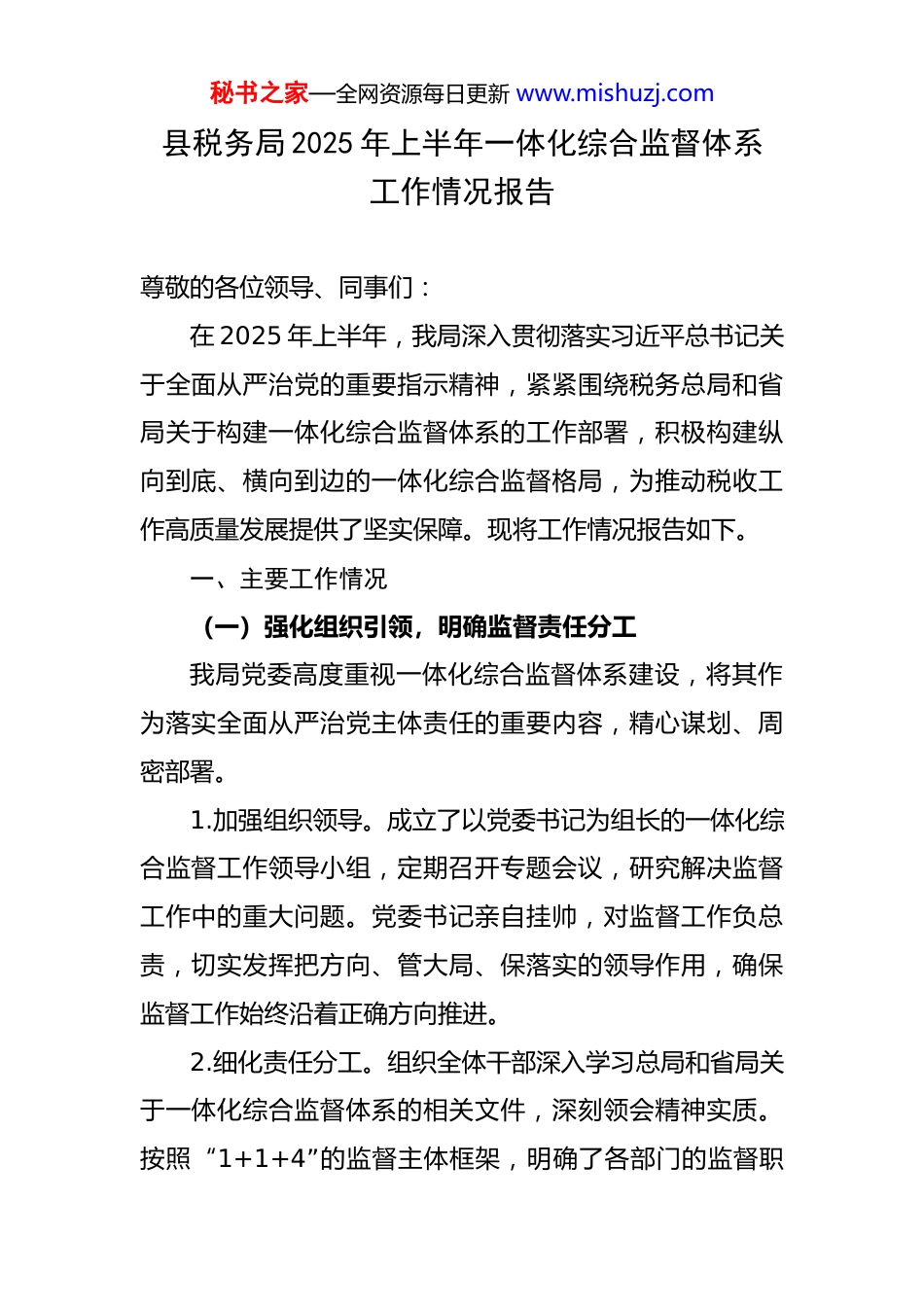 秘书之家—全网资源每日更新 www.mishuzj.com

县税务局2025年上半年一体化综合监督体系工作情况报告

尊敬的各位领导、同事们：

在2025年上半年，我局深入贯彻落实习近平总书记关于全面从严治党的重要指示精神，紧紧围绕税务总局和省局关于构建一体化综合监督体系的工作部署，积极构建纵向到底、横向到边的一体化综合监督格局，为推动税收工作高质量发展提供了坚实保障。现将工作情况报告如下。

一、主要工作情况

（一）强化组织引领，明确监督责任分工

我局党委高度重视一体化综合监督体系建设，将其作为落实全面从严治党主体责任的重要内容，精心谋划、周密部署。

1.加强组织领导。成立了以党委书记为组长的一体化综合监督工作领导小组，定期召开专题会议，研究解决监督工作中的重大问题。党委书记亲自挂帅，对监督工作负总责，切实发挥把方向、管大局、保落实的领导作用，确保监督工作始终沿着正确方向推进。

2.细化责任分工。组织全体干部深入学习总局和省局关于一体化综合监督体系的相关文件，深刻领会精神实质。按照“1+1+4”的监督主体框架，明确了各部门的监督职